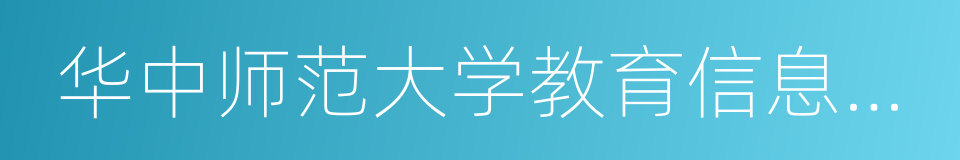 华中师范大学教育信息…